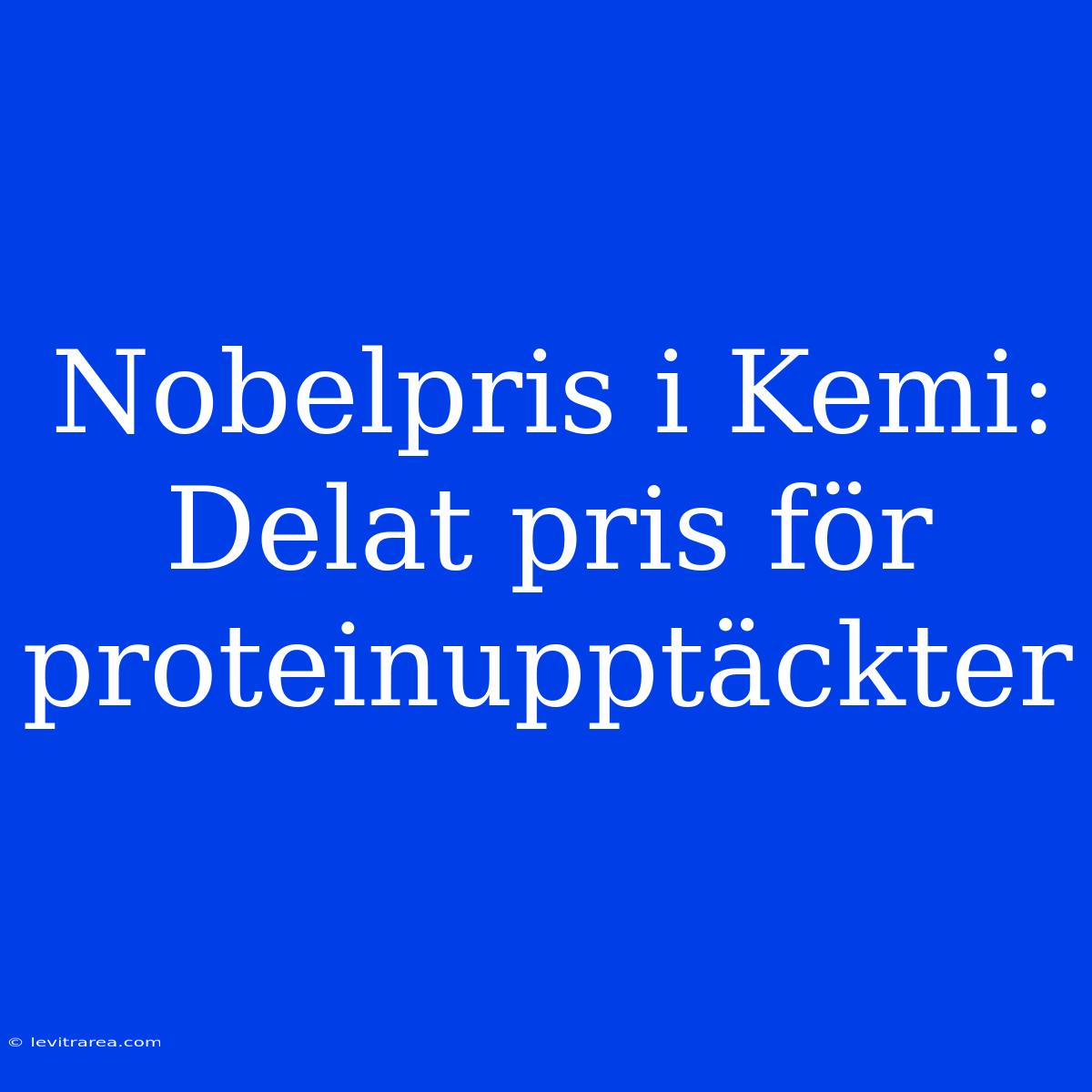 Nobelpris i Kemi: Delat pris för proteinupptäckter

© levitrarea.com